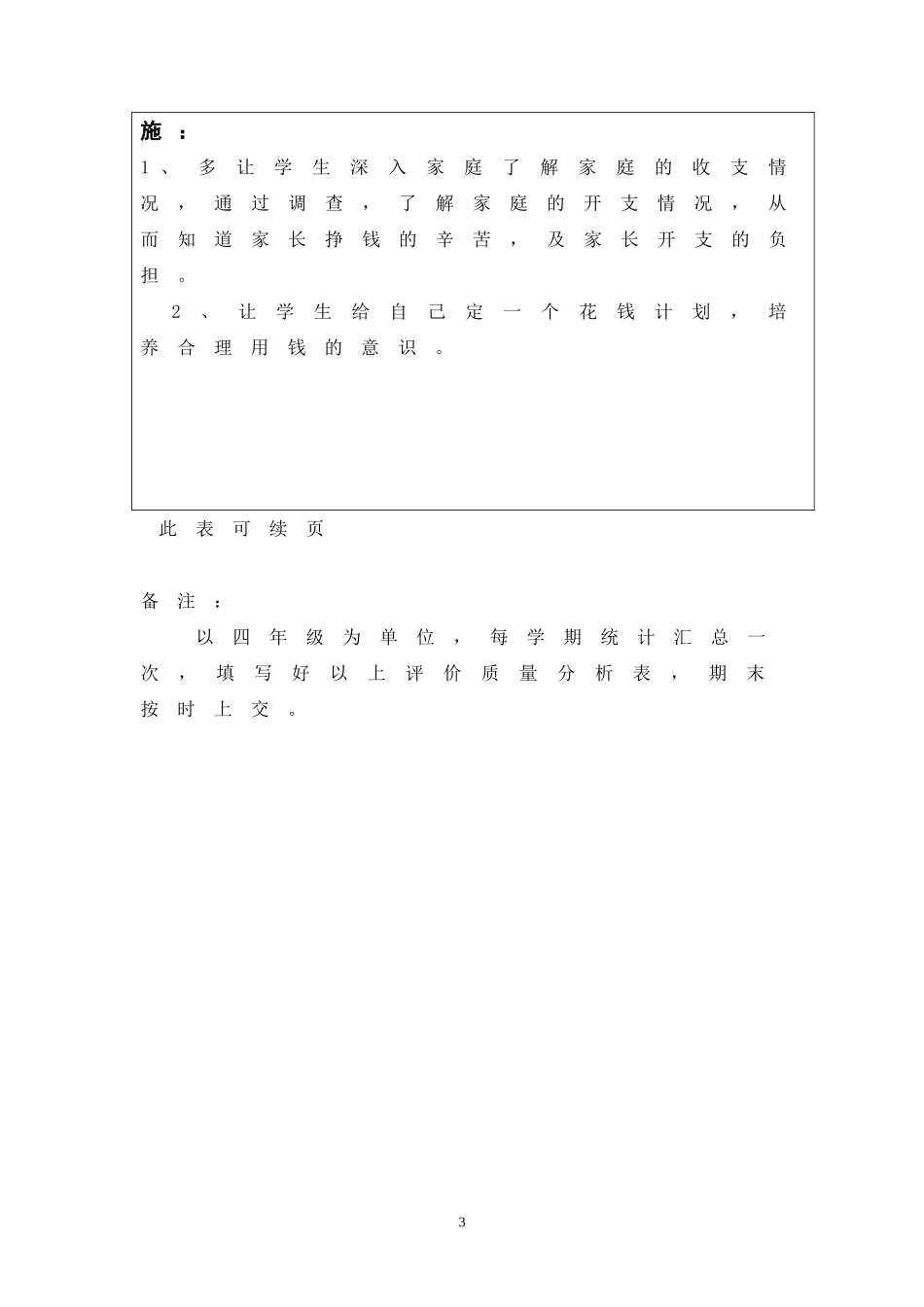 施：

1、多让学生深入家庭了解家庭的收支情况，通过调查，了解家庭的开支情况，从而知道家长挣钱的辛苦，及家长开支的负担。

2、让学生给自己定一个花钱计划，培养合理用钱的意识。

此表可续页

备注：

以四年级为单位，每学期统计汇总一次，填写好以上评价质量分析表，期末按时上交。

3